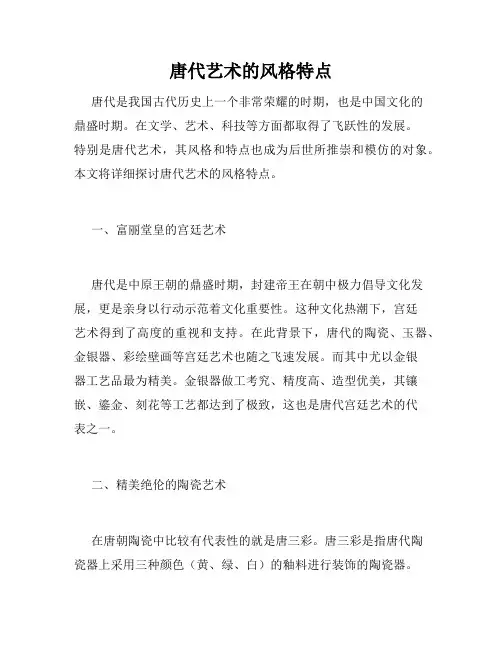 唐代艺术的风格特点

唐代是我国古代历史上一个非常荣耀的时期，也是中国文化的鼎盛时期。在文学、艺术、科技等方面都取得了飞跃性的发展。特别是唐代艺术，其风格和特点也成为后世所推崇和模仿的对象。本文将详细探讨唐代艺术的风格特点。

一、富丽堂皇的宫廷艺术

唐代是中原王朝的鼎盛时期，封建帝王在朝中极力倡导文化发展，更是亲身以行动示范着文化重要性。这种文化热潮下，宫廷艺术得到了高度的重视和支持。在此背景下，唐代的陶瓷、玉器、金银器、彩绘壁画等宫廷艺术也随之飞速发展。而其中尤以金银器工艺品最为精美。金银器做工考究、精度高、造型优美，其镶嵌、鎏金、刻花等工艺都达到了极致，这也是唐代宫廷艺术的代表之一。

二、精美绝伦的陶瓷艺术

在唐朝陶瓷中比较有代表性的就是唐三彩。唐三彩是指唐代陶瓷器上采用三种颜色（黄、绿、白）的釉料进行装饰的陶瓷器。